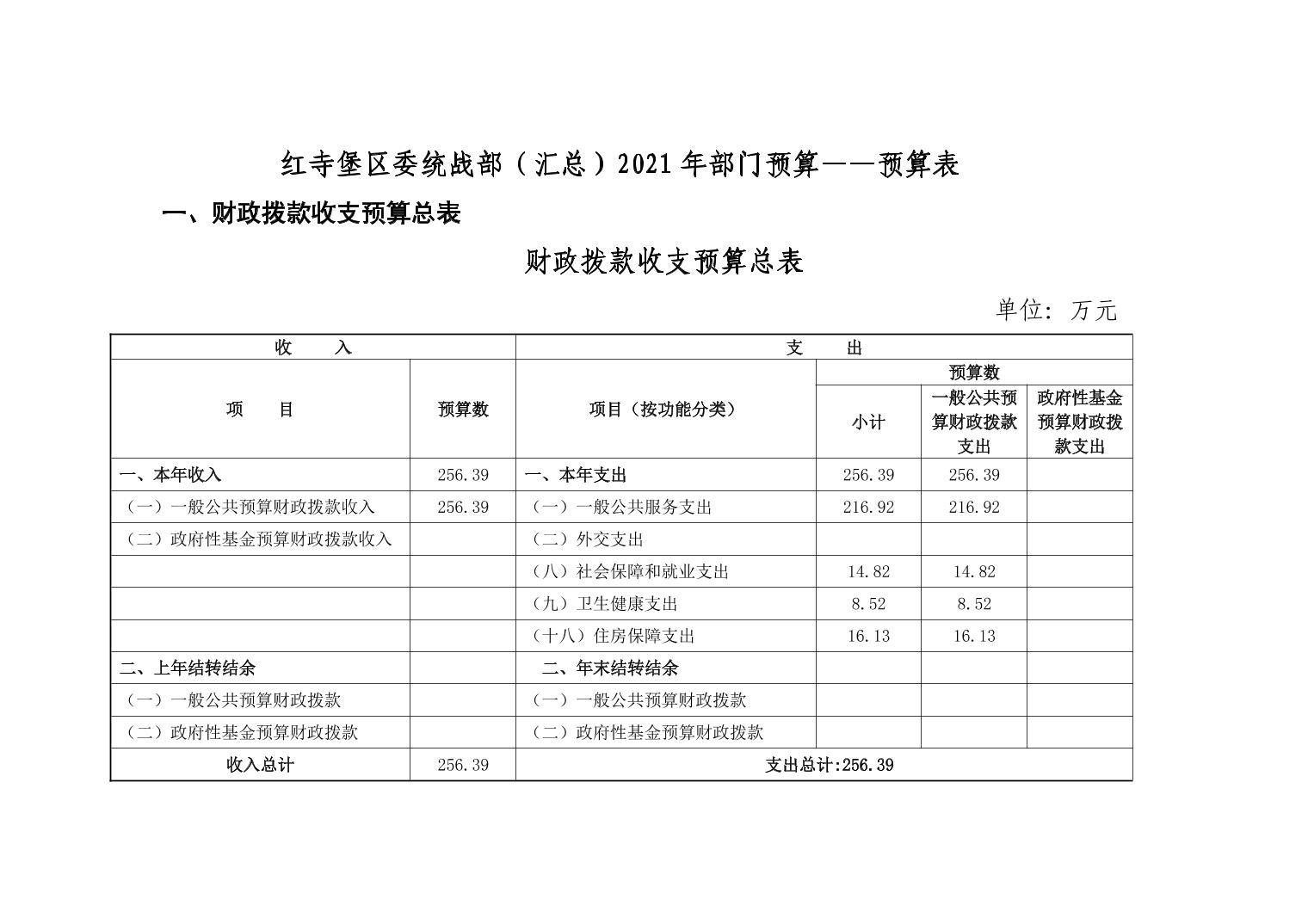 红寺堡区委统战部（汇总）2021年部门预算——预算表

一、财政拨款收支预算总表

财政拨款收支预算总表

单位：万元

| 收　入 | | 支　出 | | | |
|---|---|---|---|---|---|
| 项　目 | 预算数 | 项目（按功能分类） | 预算数 | | |
| | | | 小计 | 一般公共预算财政拨款支出 | 政府性基金预算财政拨款支出 |
| 一、本年收入 | 256.39 | 一、本年支出 | 256.39 | 256.39 | |
| （一）一般公共预算财政拨款收入 | 256.39 | （一）一般公共服务支出 | 216.92 | 216.92 | |
| （二）政府性基金预算财政拨款收入 | | （二）外交支出 | | | |
| | | （八）社会保障和就业支出 | 14.82 | 14.82 | |
| | | （九）卫生健康支出 | 8.52 | 8.52 | |
| | | （十八）住房保障支出 | 16.13 | 16.13 | |
| 二、上年结转结余 | | 二、年末结转结余 | | | |
| （一）一般公共预算财政拨款 | | （一）一般公共预算财政拨款 | | | |
| （二）政府性基金预算财政拨款 | | （二）政府性基金预算财政拨款 | | | |
| 收入总计 | 256.39 | 支出总计:256.39 | | | |